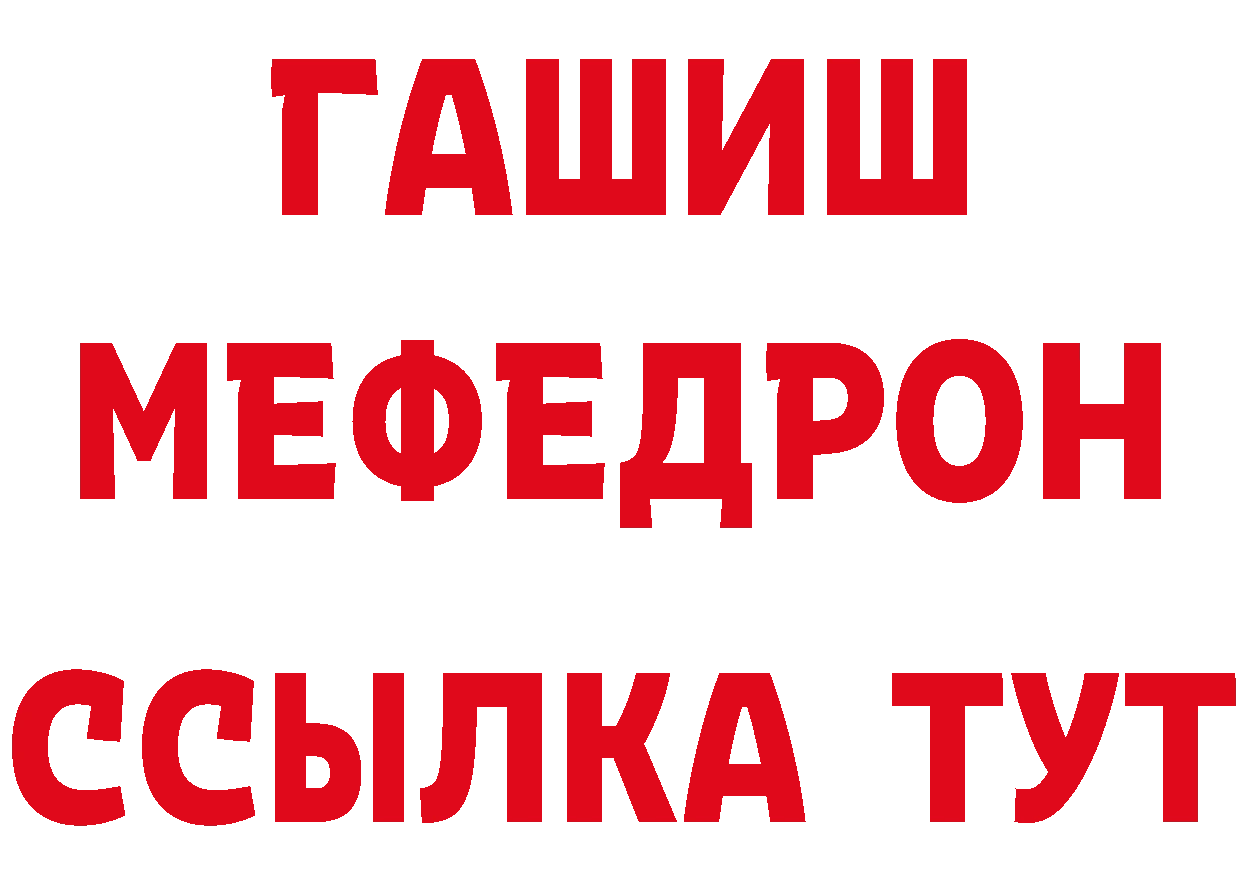 ГАШИШ
МЕФЕДРОН
ССЫЛКА ТУТ